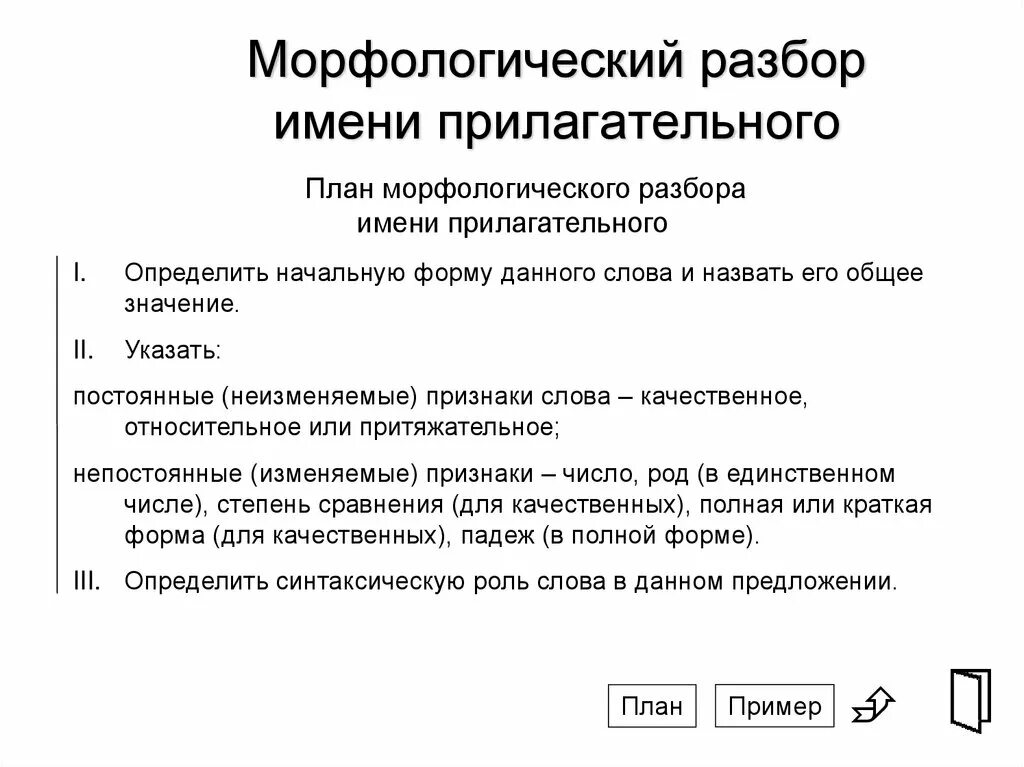 Морфологический разбор имени прилагательного

План морфологического разбора имени прилагательного

I. Определить начальную форму данного слова и назвать его общее значение.

II. Указать:

постоянные (неизменяемые) признаки слова – качественное, относительное или притяжательное;

непостоянные (изменяемые) признаки – число, род (в единственном числе), степень сравнения (для качественных), полная или краткая форма (для качественных), падеж (в полной форме).

III. Определить синтаксическую роль слова в данном предложении.

План

Пример